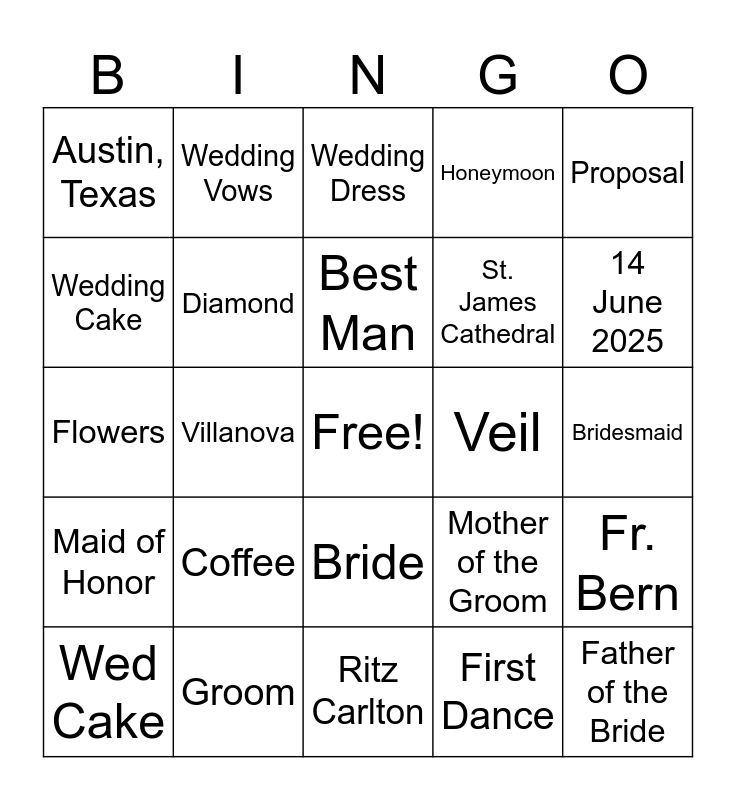 | B | I | N | G | O |
|---|---|---|---|---|
| Austin, Texas | Wedding Vows | Wedding Dress | Honeymoon | Proposal |
| Wedding Cake | Diamond | Best Man | St. James Cathedral | 14 June 2025 |
| Flowers | Villanova | Free! | Veil | Bridesmaid |
| Maid of Honor | Coffee | Bride | Mother of the Groom | Fr. Bern |
| Wed Cake | Groom | Ritz Carlton | First Dance | Father of the Bride |